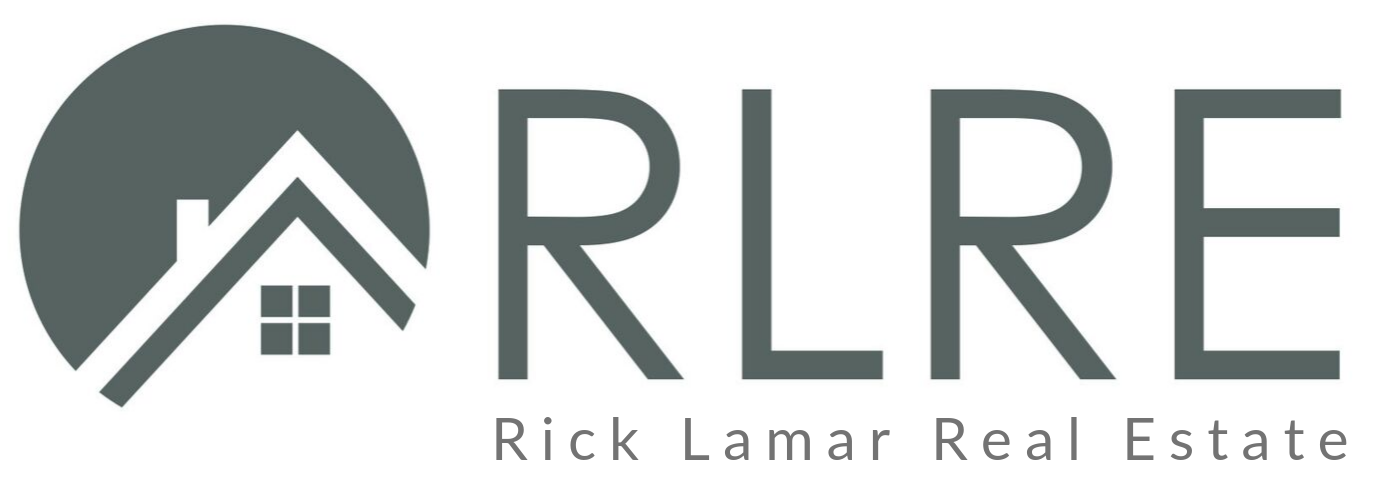 RLRE
Rick Lamar Real Estate